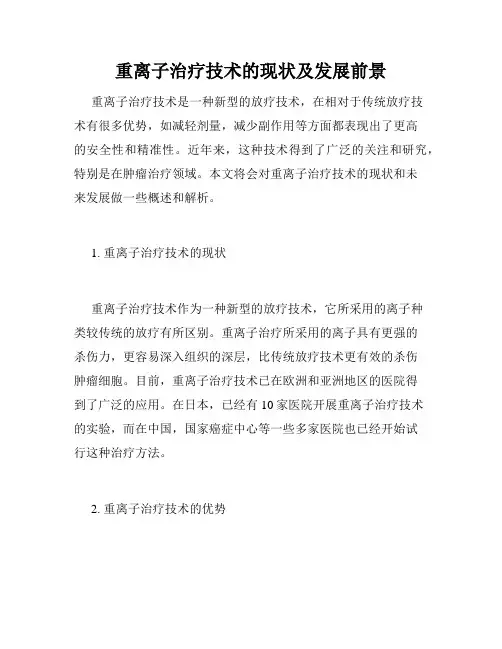 重离子治疗技术的现状及发展前景

重离子治疗技术是一种新型的放疗技术，在相对于传统放疗技术有很多优势，如减轻剂量，减少副作用等方面都表现出了更高的安全性和精准性。近年来，这种技术得到了广泛的关注和研究，特别是在肿瘤治疗领域。本文将会对重离子治疗技术的现状和未来发展做一些概述和解析。

1. 重离子治疗技术的现状

重离子治疗技术作为一种新型的放疗技术，它所采用的离子种类较传统的放疗有所区别。重离子治疗所采用的离子具有更强的杀伤力，更容易深入组织的深层，比传统放疗技术更有效的杀伤肿瘤细胞。目前，重离子治疗技术已在欧洲和亚洲地区的医院得到了广泛的应用。在日本，已经有10家医院开展重离子治疗技术的实验，而在中国，国家癌症中心等一些多家医院也已经开始试行这种治疗方法。

2. 重离子治疗技术的优势